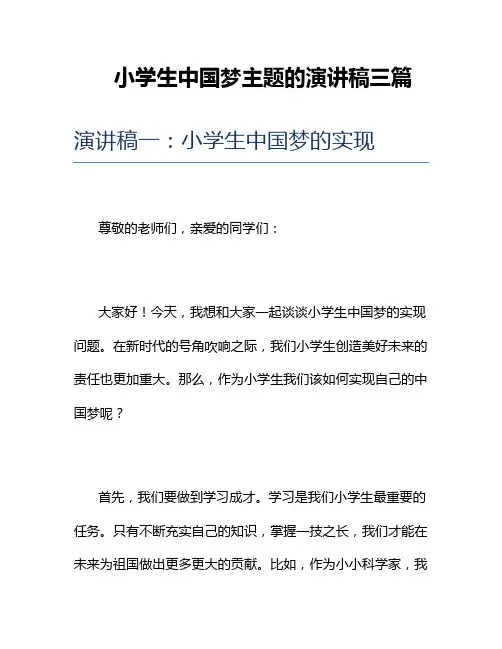 小学生中国梦主题的演讲稿三篇

演讲稿一：小学生中国梦的实现

尊敬的老师们，亲爱的同学们：

大家好！今天，我想和大家一起谈谈小学生中国梦的实现问题。在新时代的号角吹响之际，我们小学生创造美好未来的责任也更加重大。那么，作为小学生我们该如何实现自己的中国梦呢？

首先，我们要做到学习成才。学习是我们小学生最重要的任务。只有不断充实自己的知识，掌握一技之长，我们才能在未来为祖国做出更多更大的贡献。比如，作为小小科学家，我